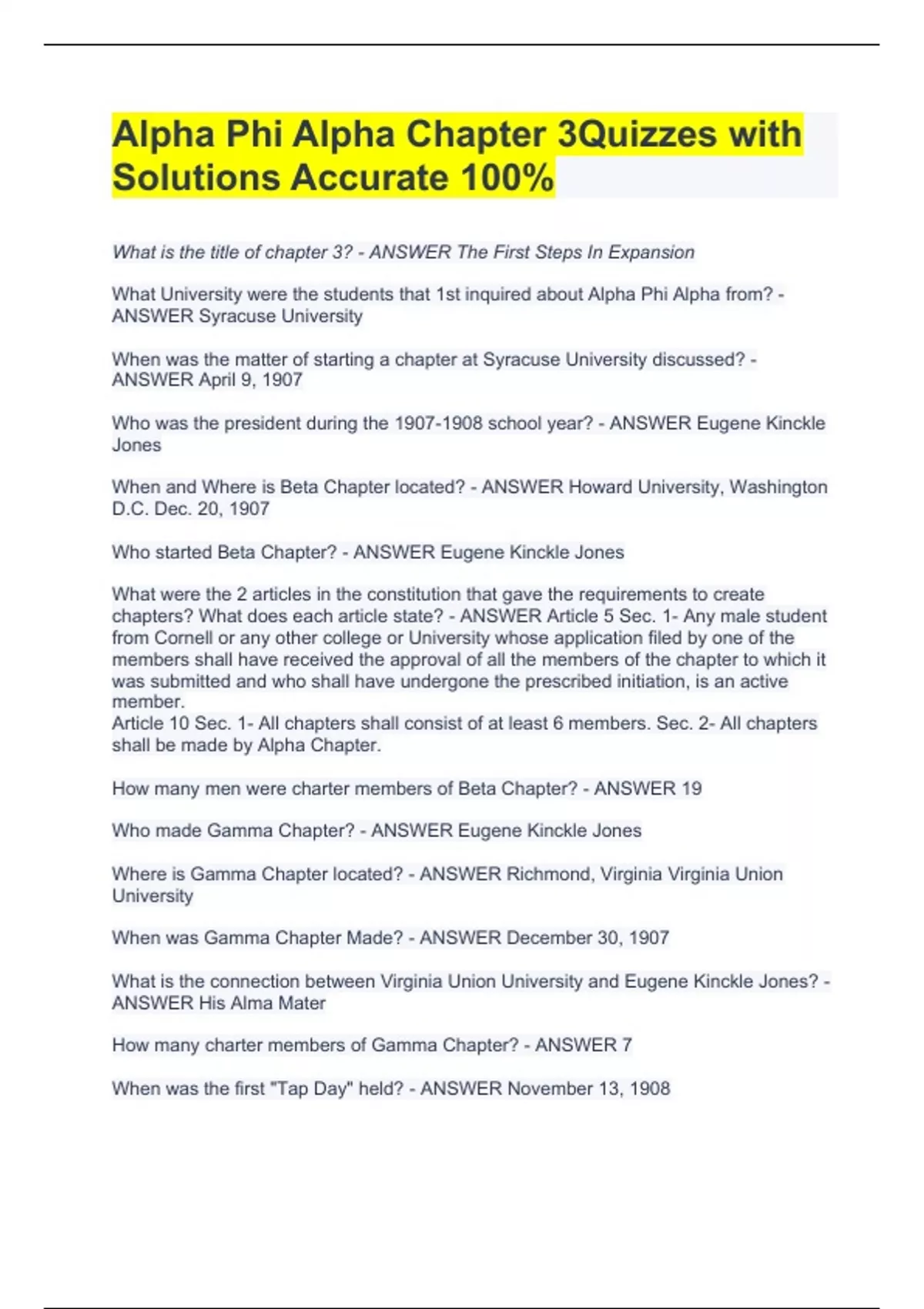 Alpha Phi Alpha Chapter 3Quizzes with Solutions Accurate 100%

What is the title of chapter 3? - ANSWER The First Steps In Expansion

What University were the students that 1st inquired about Alpha Phi Alpha from? - ANSWER Syracuse University

When was the matter of starting a chapter at Syracuse University discussed? - ANSWER April 9, 1907

Who was the president during the 1907-1908 school year? - ANSWER Eugene Kinckle Jones

When and Where is Beta Chapter located? - ANSWER Howard University, Washington D.C. Dec. 20, 1907

Who started Beta Chapter? - ANSWER Eugene Kinckle Jones

What were the 2 articles in the constitution that gave the requirements to create chapters? What does each article state? - ANSWER Article 5 Sec. 1- Any male student from Cornell or any other college or University whose application filed by one of the members shall have received the approval of all the members of the chapter to which it was submitted and who shall have undergone the prescribed initiation, is an active member.
Article 10 Sec. 1- All chapters shall consist of at least 6 members. Sec. 2- All chapters shall be made by Alpha Chapter.

How many men were charter members of Beta Chapter? - ANSWER 19

Who made Gamma Chapter? - ANSWER Eugene Kinckle Jones

Where is Gamma Chapter located? - ANSWER Richmond, Virginia Virginia Union University

When was Gamma Chapter Made? - ANSWER December 30, 1907

What is the connection between Virginia Union University and Eugene Kinckle Jones? - ANSWER His Alma Mater

How many charter members of Gamma Chapter? - ANSWER 7

When was the first "Tap Day" held? - ANSWER November 13, 1908